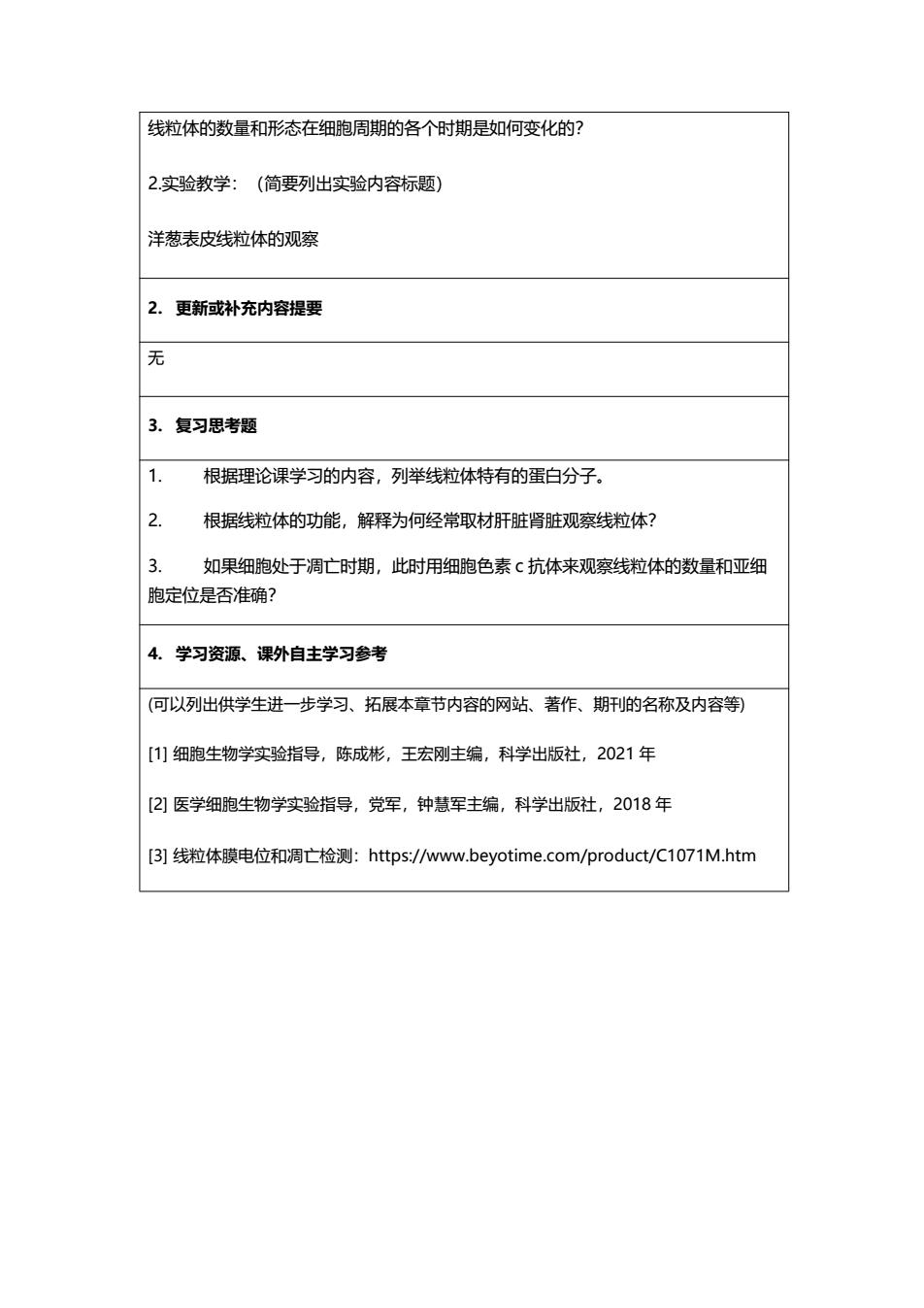 线粒体的数量和形态在细胞周期的各个时期是如何变化的?

2.实验教学:（简要列出实验内容标题）

洋葱表皮线粒体的观察

2. 更新或补充内容提要

无

3. 复习思考题

1. 根据理论课学习的内容，列举线粒体特有的蛋白分子。

2. 根据线粒体的功能，解释为何经常取材肝脏肾脏观察线粒体?

3. 如果细胞处于凋亡时期，此时用细胞色素 c 抗体来观察线粒体的数量和亚细胞定位是否准确?

4. 学习资源、课外自主学习参考

(可以列出供学生进一步学习、拓展本章节内容的网站、著作、期刊的名称及内容等)

[1] 细胞生物学实验指导，陈成彬，王宏刚主编，科学出版社，2021 年

[2] 医学细胞生物学实验指导，党军，钟慧军主编，科学出版社，2018 年

[3] 线粒体膜电位和凋亡检测：https://www.beyotime.com/product/C1071M.htm